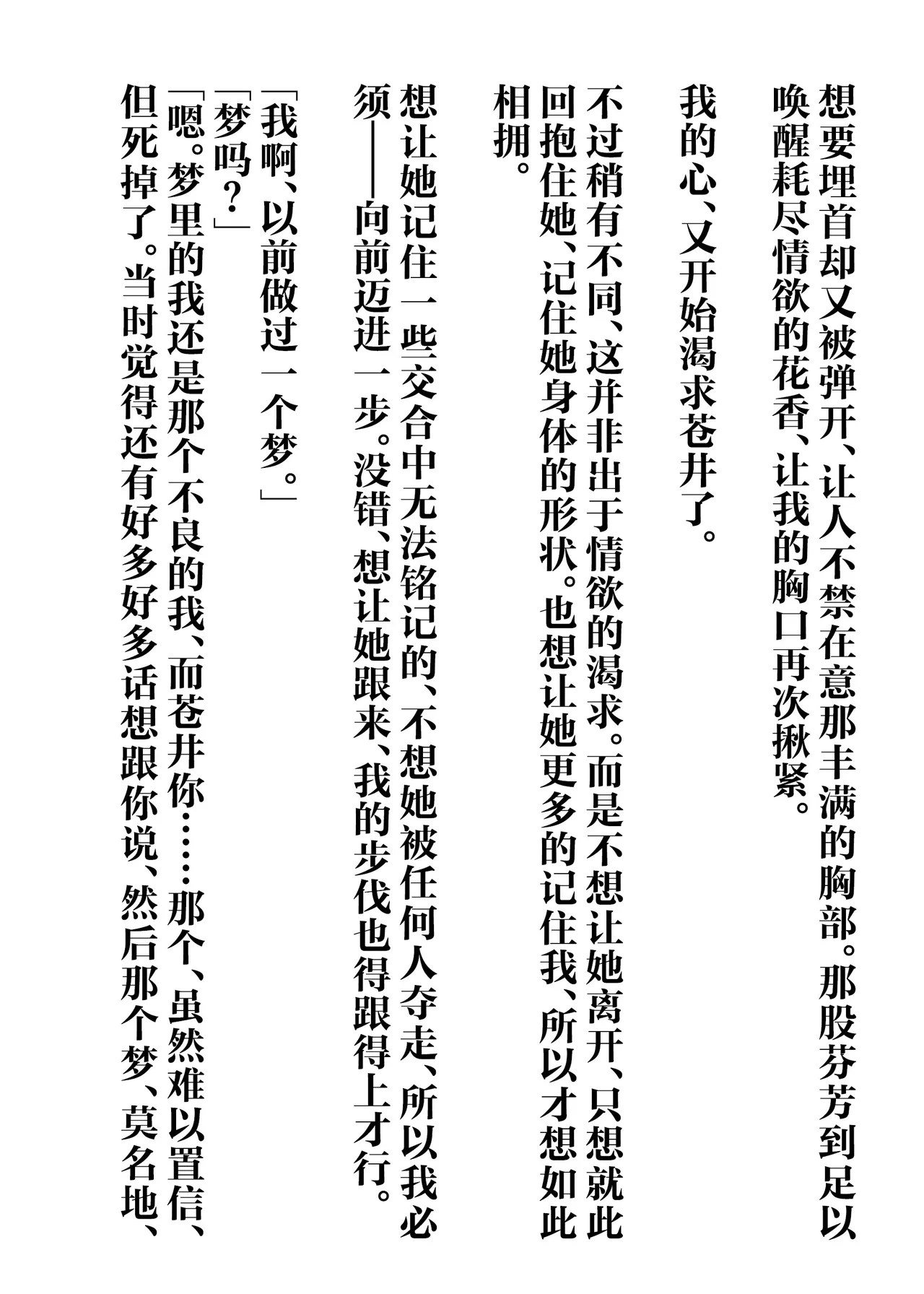 想要埋首却又被弹开、让人不禁在意那丰满的胸部。那股芬芳到足以唤醒耗尽情欲的花香、让我的胸口再次揪紧。

我的心、又开始渴求苍井了。

不过稍有不同、这并非出于情欲的渴求。而是不想让她离开、只想就此回抱住她、记住她身体的形状。也想让她更多的记住我、所以才想如此相拥。

想让她记住一些交合中无法铭记的、不想她被任何人夺走、所以我必须——向前迈进一步。没错、想让她跟来、我的步伐也得跟得上才行。

「我啊、以前做过一个梦。」
「梦吗？」
「嗯。梦里的我还是那个不良的我、而苍井你……那个、虽然难以置信、但死掉了。当时觉得还有好多好多话想跟你说、然后那个梦、莫名地、